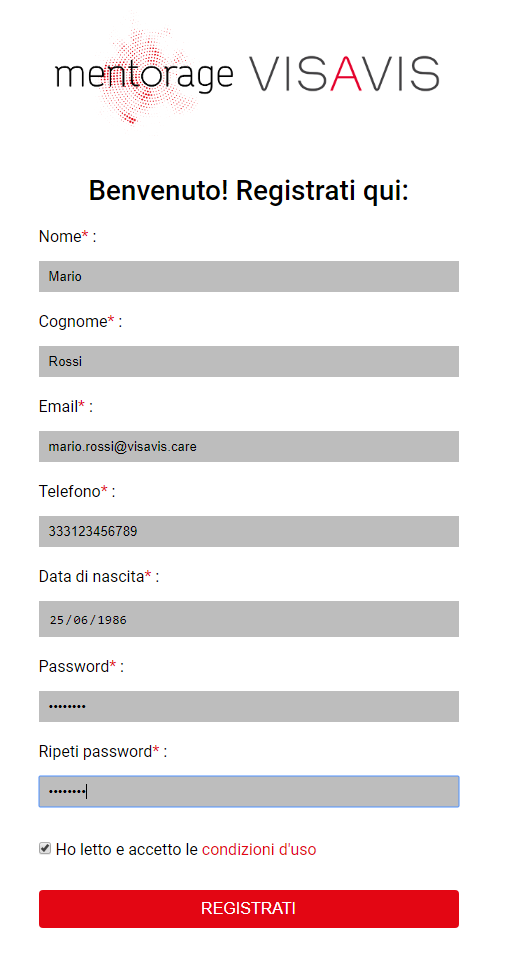 mentorage VISAVIS

Benvenuto! Registrati qui:

Nome* :

Mario

Cognome* :

Rossi

Email* :

mario.rossi@visavis.care

Telefono* :

333123456789

Data di nascita* :

25/06/1986

Password* :

••••••••

Ripeti password* :

••••••••

Ho letto e accetto le condizioni d'uso

REGISTRATI